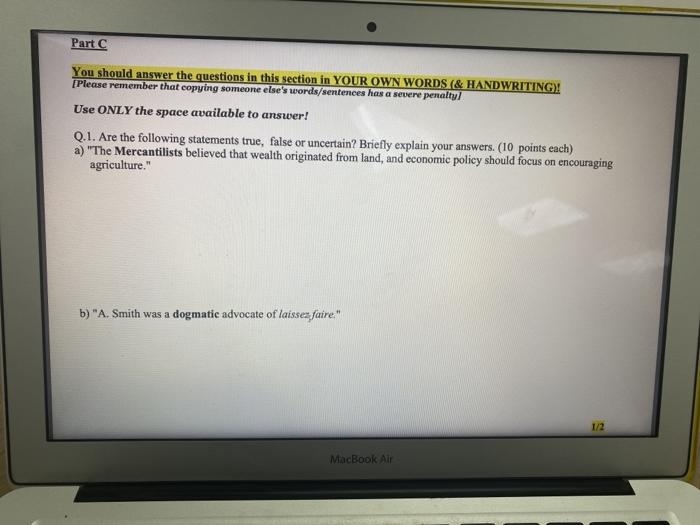 Part C

You should answer the questions in this section in YOUR OWN WORDS (& HANDWRITING)!
[Please remember that copying someone else's words/sentences has a severe penalty]

Use ONLY the space available to answer!

Q.1. Are the following statements true, false or uncertain? Briefly explain your answers. (10 points each)
a) "The Mercantilists believed that wealth originated from land, and economic policy should focus on encouraging agriculture."

b) "A. Smith was a dogmatic advocate of laissez faire."

1/2

MacBook Air